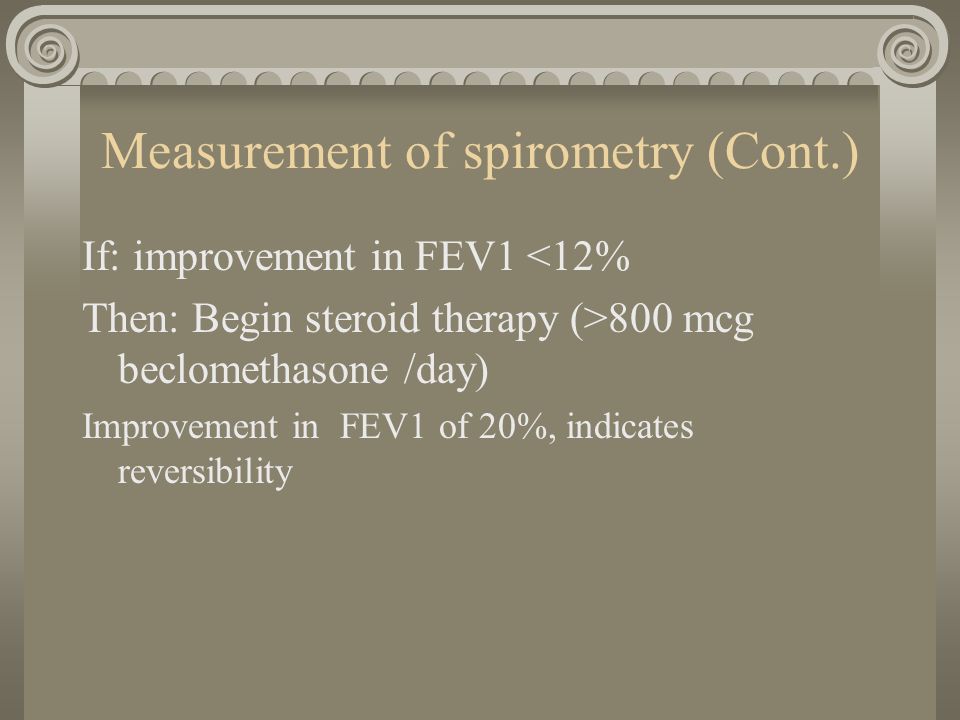 Measurement of spirometry (Cont.)

If: improvement in FEV1 <12%

Then: Begin steroid therapy (>800 mcg beclomethasone /day)

Improvement in FEV1 of 20%, indicates reversibility